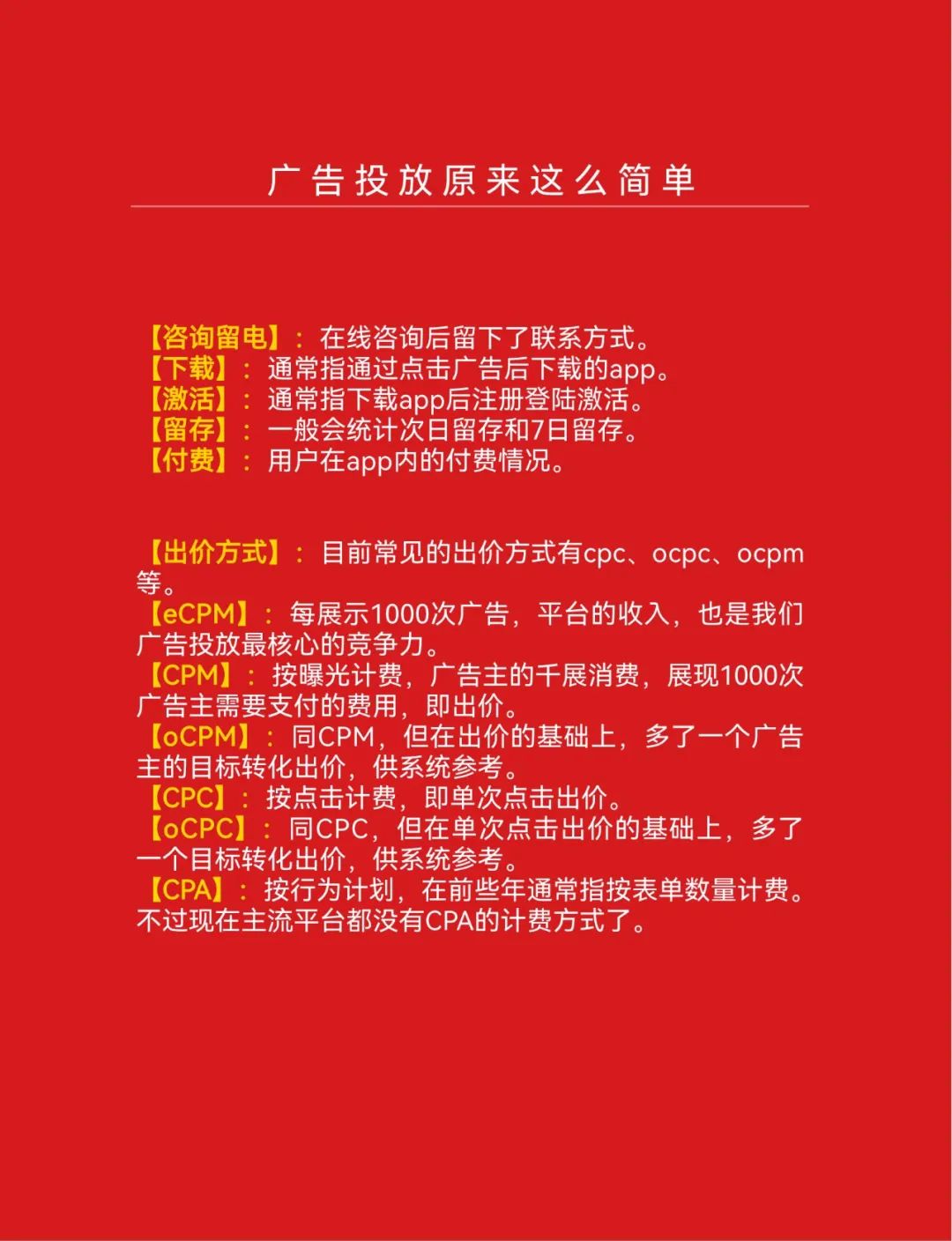 广告投放原来这么简单

【咨询留电】：在线咨询后留下了联系方式。
【下载】：通常指通过点击广告后下载的app。
【激活】：通常指下载app后注册登陆激活。
【留存】：一般会统计次日留存和7日留存。
【付费】：用户在app内的付费情况。

【出价方式】：目前常见的出价方式有cpc、ocpc、ocpm等。
【eCPM】：每展示1000次广告，平台的收入，也是我们广告投放最核心的竞争力。
【CPM】：按曝光计费，广告主的千展消费，展现1000次广告主需要支付的费用，即出价。
【oCPM】：同CPM，但在出价的基础上，多了一个广告主的目标转化出价，供系统参考。
【CPC】：按点击计费，即单次点击出价。
【oCPC】：同CPC，但在单次点击出价的基础上，多了一个目标转化出价，供系统参考。
【CPA】：按行为计划，在前些年通常指按表单数量计费。不过现在主流平台都没有CPA的计费方式了。